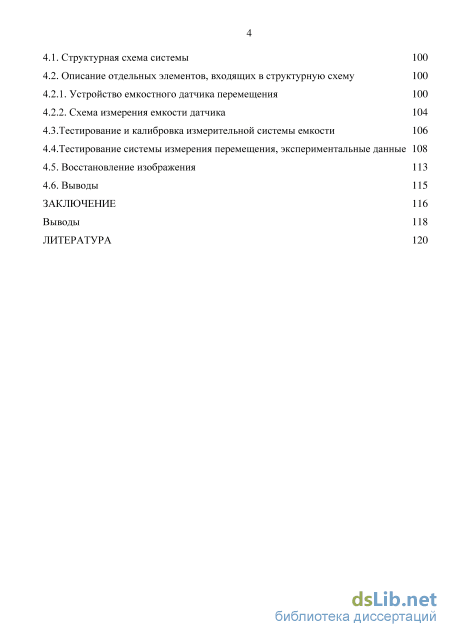 4

4.1. Структурная схема системы 100
4.2. Описание отдельных элементов, входящих в структурную схему 100
4.2.1. Устройство емкостного датчика перемещения 100
4.2.2. Схема измерения емкости датчика 104
4.3.Тестирование и калибровка измерительной системы емкости 106
4.4.Тестирование системы измерения перемещения, экспериментальные данные 108
4.5. Восстановление изображения 113
4.6. Выводы 115
ЗАКЛЮЧЕНИЕ 116
Выводы 118
ЛИТЕРАТУРА 120

dsLib.net
библиотека диссертаций